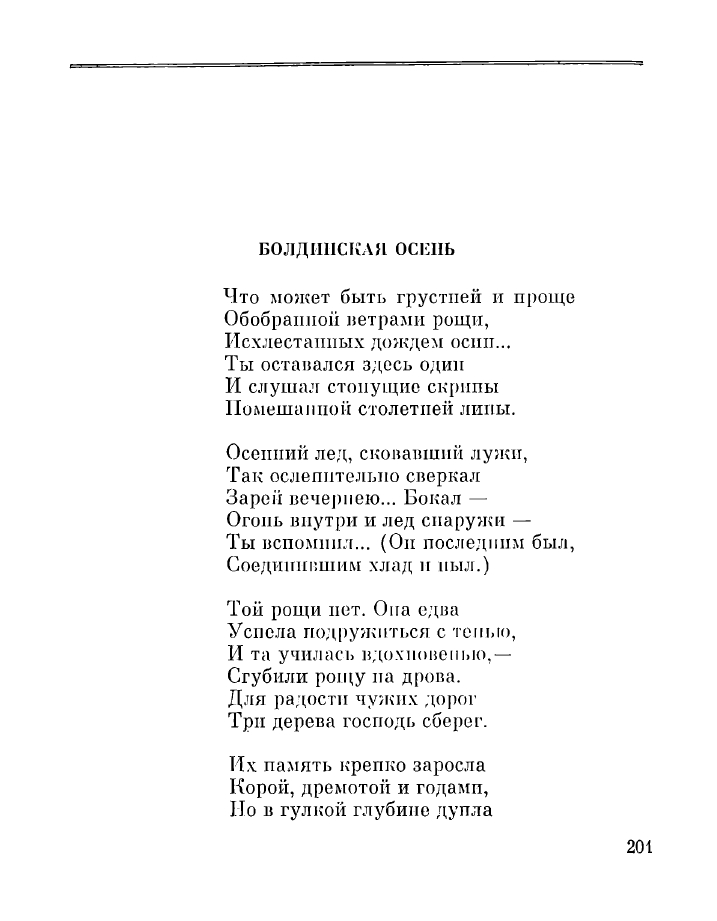 БОЛДИНСКАЯ ОСЕНЬ

Что может быть грустней и проще
Обобранной ветрами рощи,
Исхлестанных дождем осин...
Ты оставался здесь один
И слушал стонущие скрипы
Помешанной столетней липы.

Осенний лед, сковавший лужи,
Так ослепительно сверкал
Зарей вечернею... Бокал —
Огонь внутри и лед снаружи —
Ты вспомнил... (Он последним был,
Соединившим хлад и пыл.)

Той рощи нет. Она едва
Успела подружиться с тенью,
И та училась вдохновенью,—
Сгубили рощу на дрова.
Для радости чужих дорог
Три дерева господь сберег.

Их память крепко заросла
Корой, дремотой и годами,
Но в гулкой глубине дупла

201